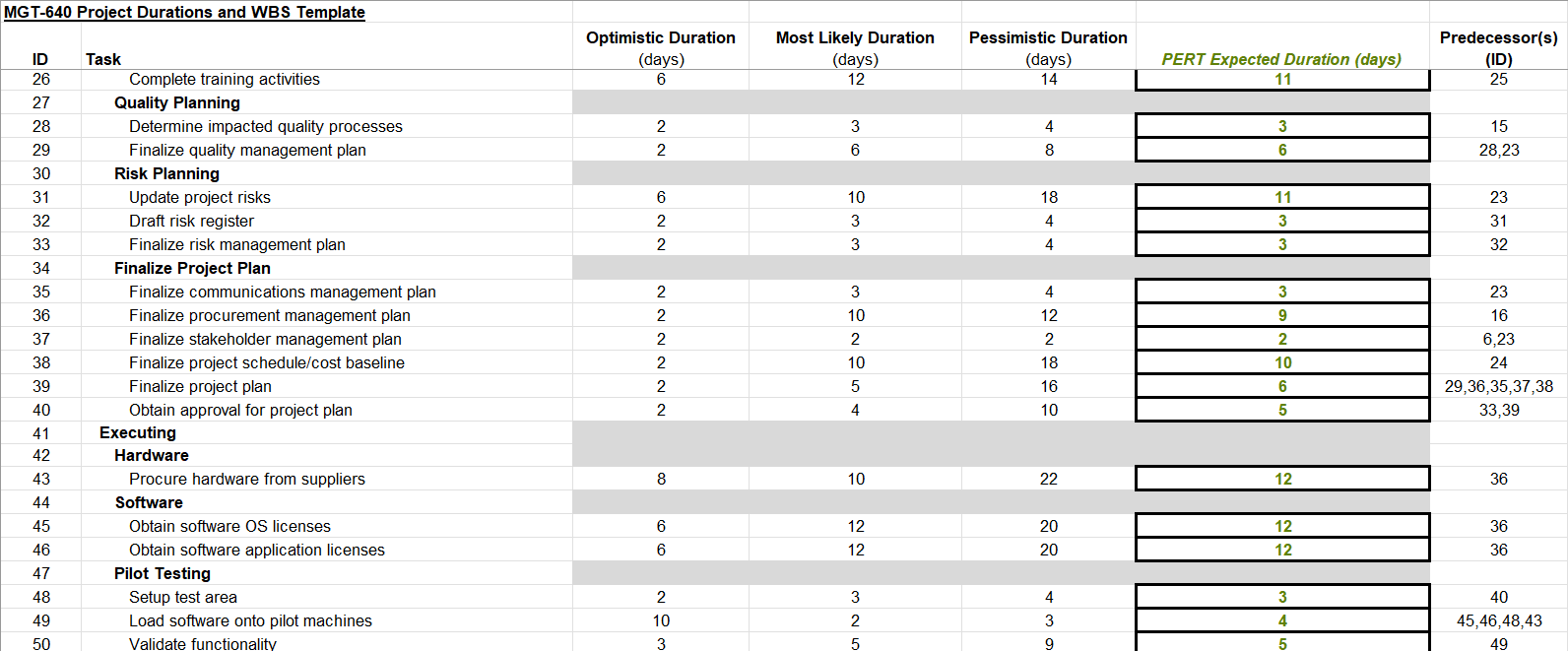 MGT-640 Project Durations and WBS Template

| ID | Task | Optimistic Duration (days) | Most Likely Duration (days) | Pessimistic Duration (days) | PERT Expected Duration (days) | Predecessor(s) (ID) |
|---|---|---|---|---|---|---|
| 26 | Complete training activities | 6 | 12 | 14 | 11 | 25 |
| 27 | Quality Planning | | | | | |
| 28 | Determine impacted quality processes | 2 | 3 | 4 | 3 | 15 |
| 29 | Finalize quality management plan | 2 | 6 | 8 | 6 | 28,23 |
| 30 | Risk Planning | | | | | |
| 31 | Update project risks | 6 | 10 | 18 | 11 | 23 |
| 32 | Draft risk register | 2 | 3 | 4 | 3 | 31 |
| 33 | Finalize risk management plan | 2 | 3 | 4 | 3 | 32 |
| 34 | Finalize Project Plan | | | | | |
| 35 | Finalize communications management plan | 2 | 3 | 4 | 3 | 23 |
| 36 | Finalize procurement management plan | 2 | 10 | 12 | 9 | 16 |
| 37 | Finalize stakeholder management plan | 2 | 2 | 2 | 2 | 6,23 |
| 38 | Finalize project schedule/cost baseline | 2 | 10 | 18 | 10 | 24 |
| 39 | Finalize project plan | 2 | 5 | 16 | 6 | 29,36,35,37,38 |
| 40 | Obtain approval for project plan | 2 | 4 | 10 | 5 | 33,39 |
| 41 | Executing | | | | | |
| 42 | Hardware | | | | | |
| 43 | Procure hardware from suppliers | 8 | 10 | 22 | 12 | 36 |
| 44 | Software | | | | | |
| 45 | Obtain software OS licenses | 6 | 12 | 20 | 12 | 36 |
| 46 | Obtain software application licenses | 6 | 12 | 20 | 12 | 36 |
| 47 | Pilot Testing | | | | | |
| 48 | Setup test area | 2 | 3 | 4 | 3 | 40 |
| 49 | Load software onto pilot machines | 10 | 2 | 3 | 4 | 45,46,48,43 |
| 50 | Validate functionality | 3 | 5 | 9 | 5 | 49 |